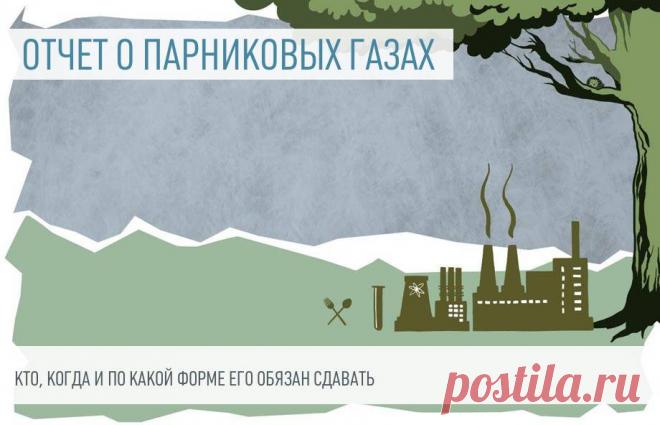 ОТЧЕТ О ПАРНИКОВЫХ ГАЗАХ

КТО, КОГДА И ПО КАКОЙ ФОРМЕ ЕГО ОБЯЗАН СДАВАТЬ

postila.ru